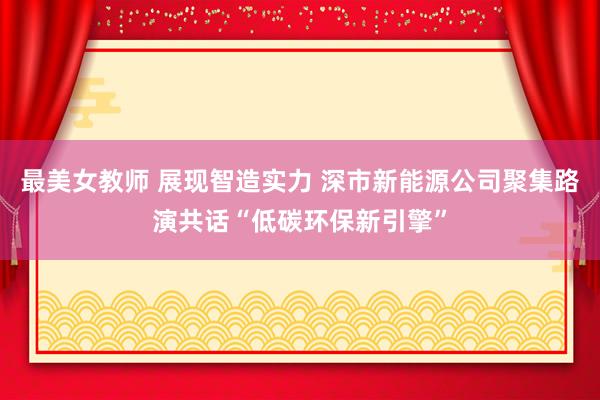 最美女教师 展现智造实力 深市新能源公司聚集路演共话“低碳环保新引擎”